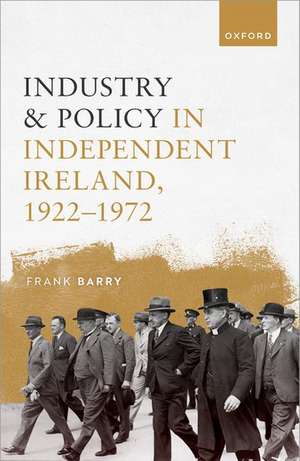 OXFORD

INDUSTRY & POLICY IN INDEPENDENT IRELAND, 1922–1972

FRANK BARRY